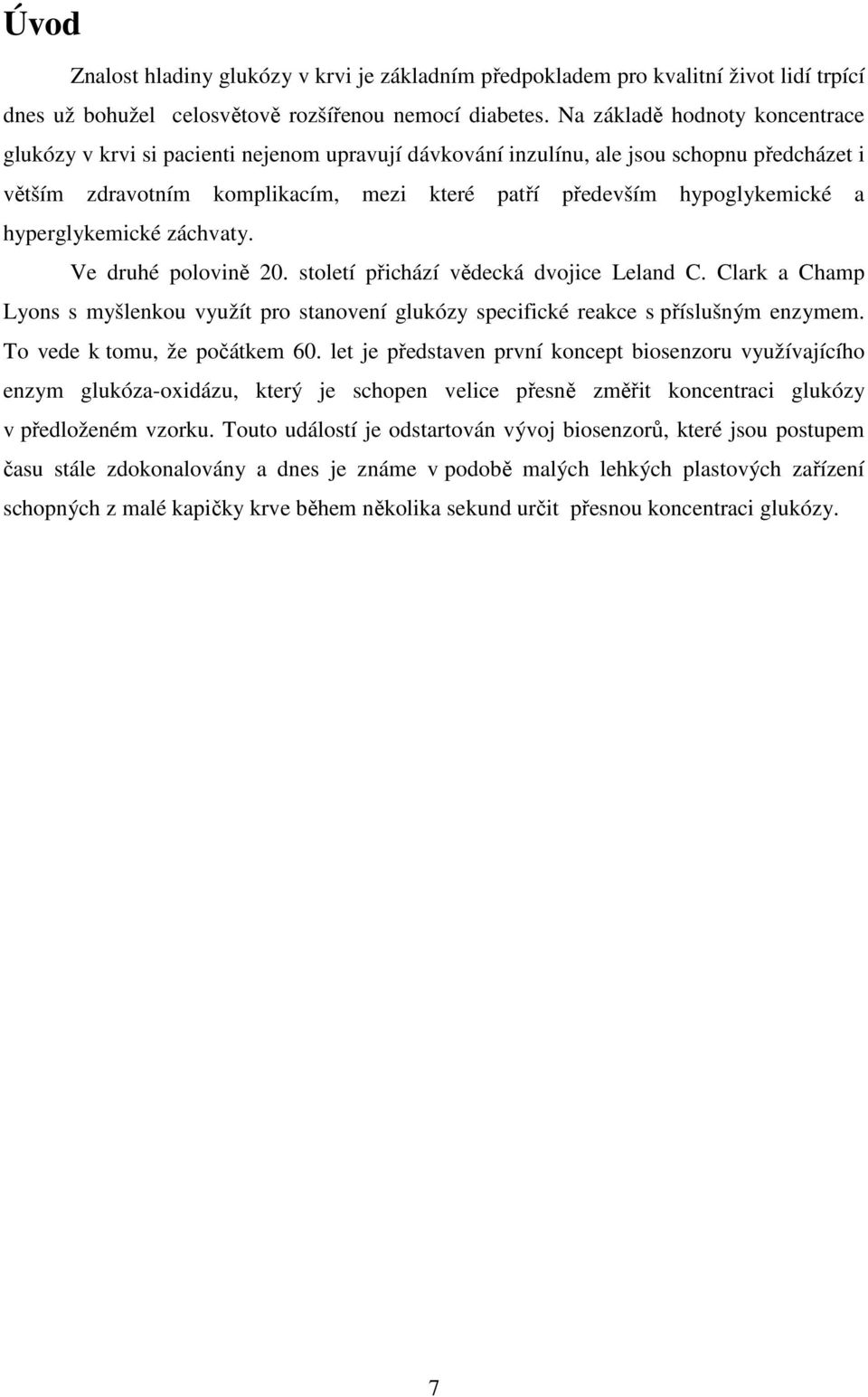 Úvod

Znalost hladiny glukózy v krvi je základním předpokladem pro kvalitní život lidí trpící dnes už bohužel celosvětově rozšířenou nemocí diabetes. Na základě hodnoty koncentrace glukózy v krvi si pacienti nejenom upravují dávkování inzulínu, ale jsou schopnu předcházet i větším zdravotním komplikacím, mezi které patří především hypoglykemické a hyperglykemické záchvaty.

Ve druhé polovině 20. století přichází vědecká dvojice Leland C. Clark a Champ Lyons s myšlenkou využít pro stanovení glukózy specifické reakce s příslušným enzymem. To vede k tomu, že počátkem 60. let je představen první koncept biosenzoru využívajícího enzym glukóza-oxidázu, který je schopen velice přesně změřit koncentraci glukózy v předloženém vzorku. Touto událostí je odstartován vývoj biosenzorů, které jsou postupem času stále zdokonalovány a dnes je známe v podobě malých lehkých plastových zařízení schopných z malé kapičky krve během několika sekund určit přesnou koncentraci glukózy.

7